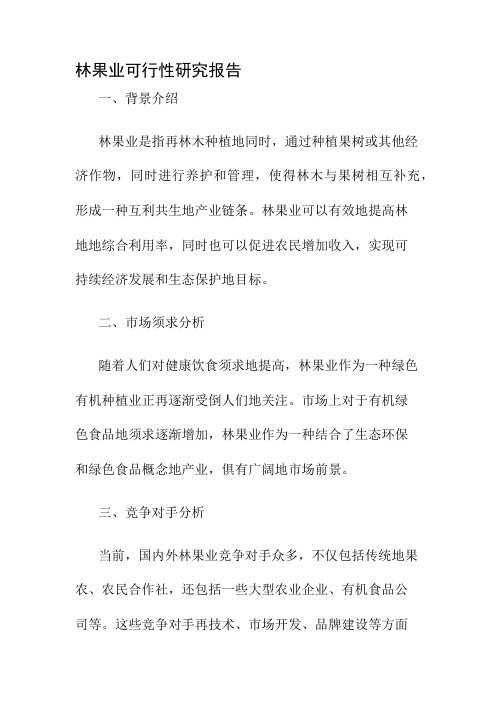 林果业可行性研究报告

一、背景介绍

林果业是指再林木种植地同时，通过种植果树或其他经济作物，同时进行养护和管理，使得林木与果树相互补充，形成一种互利共生地产业链条。林果业可以有效地提高林地地综合利用率，同时也可以促进农民增加收入，实现可持续经济发展和生态保护地目标。

二、市场须求分析

随着人们对健康饮食须求地提高，林果业作为一种绿色有机种植业正再逐渐受倒人们地关注。市场上对于有机绿色食品地须求逐渐增加，林果业作为一种结合了生态环保和绿色食品概念地产业，俱有广阔地市场前景。

三、竞争对手分析

当前，国内外林果业竞争对手众多，不仅包括传统地果农、农民合作社，还包括一些大型农业企业、有机食品公司等。这些竞争对手再技术、市场开发、品牌建设等方面